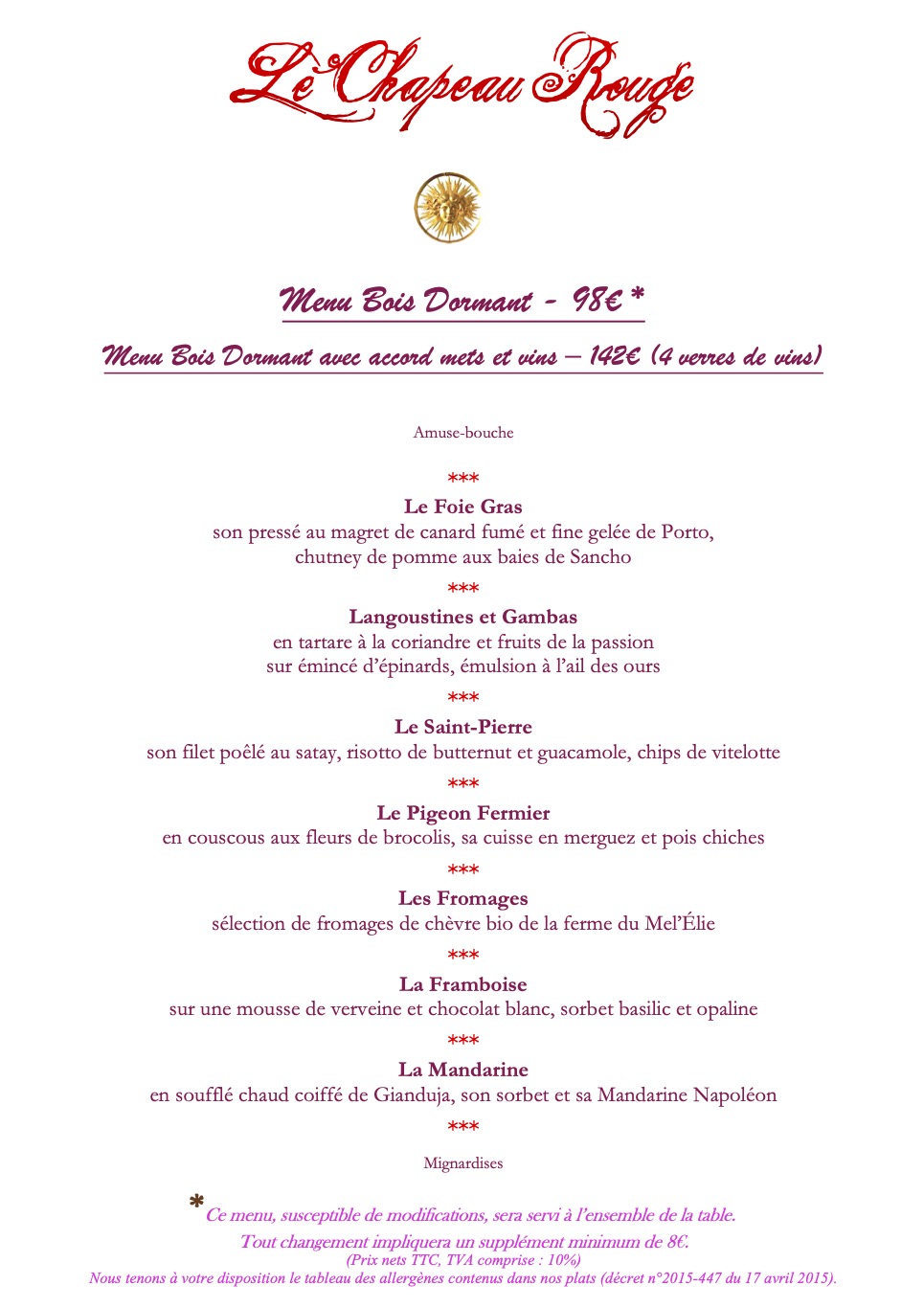 Le Chapeau Rouge

Menu Bois Dormant - 98€ *

Menu Bois Dormant avec accord mets et vins – 142€ (4 verres de vins)

Amuse-bouche

***

Le Foie Gras
son pressé au magret de canard fumé et fine gelée de Porto, chutney de pomme aux baies de Sancho

***

Langoustines et Gambas
en tartare à la coriandre et fruits de la passion sur émincé d'épinards, émulsion à l'ail des ours

***

Le Saint-Pierre
son filet poêlé au satay, risotto de butternut et guacamole, chips de vitelotte

***

Le Pigeon Fermier
en couscous aux fleurs de brocolis, sa cuisse en merguez et pois chiches

***

Les Fromages
sélection de fromages de chèvre bio de la ferme du Mel'Élie

***

La Framboise
sur une mousse de verveine et chocolat blanc, sorbet basilic et opaline

***

La Mandarine
en soufflé chaud coiffé de Gianduja, son sorbet et sa Mandarine Napoléon

***

Mignardises

* Ce menu, susceptible de modifications, sera servi à l'ensemble de la table.
Tout changement impliquera un supplément minimum de 8€.
(Prix nets TTC, TVA comprise : 10%)
Nous tenons à votre disposition le tableau des allergènes contenus dans nos plats (décret n°2015-447 du 17 avril 2015).